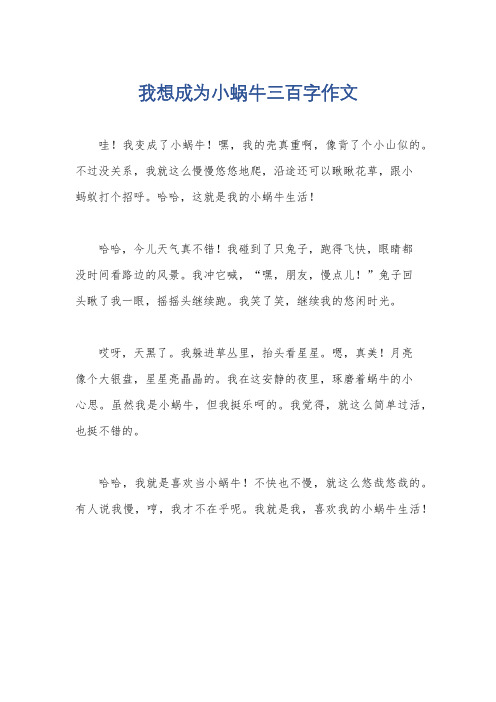 我想成为小蜗牛三百字作文

哇！我变成了小蜗牛！嘿，我的壳真重啊，像背了个小山似的。不过没关系，我就这么慢慢悠悠地爬，沿途还可以瞅瞅花草，跟小蚂蚁打个招呼。哈哈，这就是我的小蜗牛生活！

哈哈，今儿天气真不错！我碰到了只兔子，跑得飞快，眼睛都没时间看路边的风景。我冲它喊，“嘿，朋友，慢点儿！”兔子回头瞅了我一眼，摇摇头继续跑。我笑了笑，继续我的悠闲时光。

哎呀，天黑了。我躲进草丛里，抬头看星星。嗯，真美！月亮像个大银盘，星星亮晶晶的。我在这安静的夜里，琢磨着蜗牛的小心思。虽然我是小蜗牛，但我挺乐呵的。我觉得，就这么简单过活，也挺不错的。

哈哈，我就是喜欢当小蜗牛！不快也不慢，就这么悠哉悠哉的。有人说我慢，哼，我才不在乎呢。我就是我，喜欢我的小蜗牛生活！